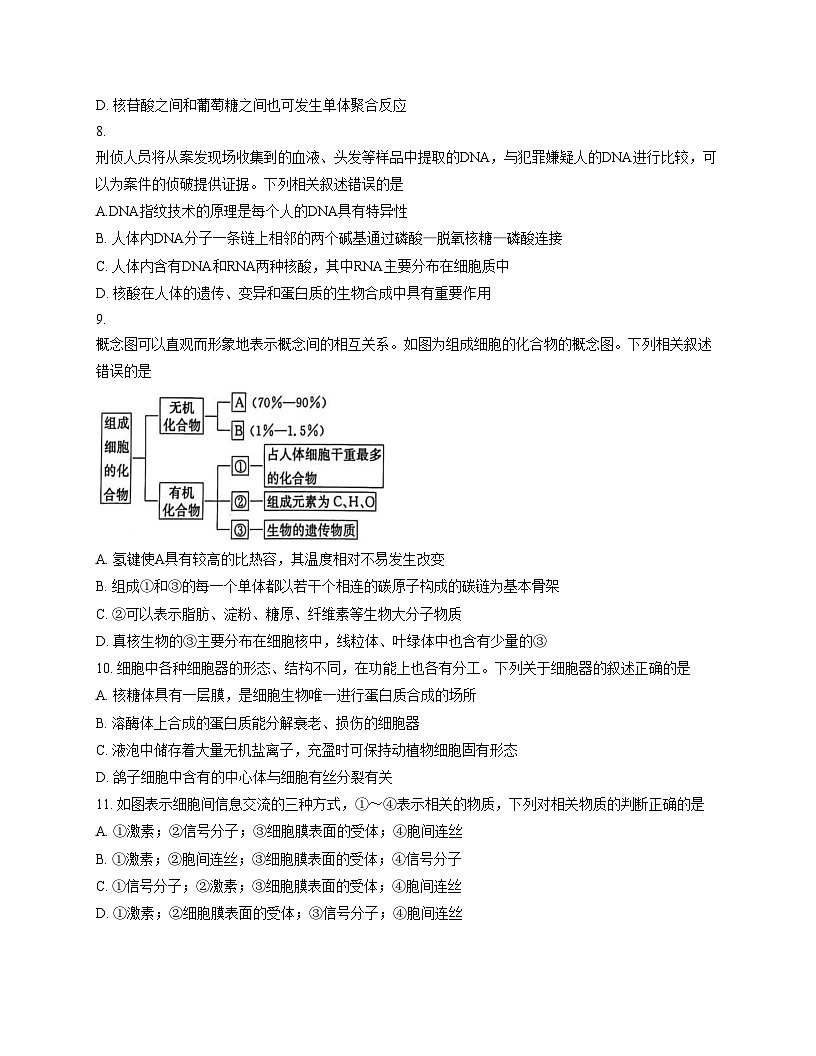 D. 核苷酸之间和葡萄糖之间也可发生单体聚合反应

8.

刑侦人员将从案发现场收集到的血液、头发等样品中提取的DNA，与犯罪嫌疑人的DNA进行比较，可以为案件的侦破提供证据。下列相关叙述错误的是

A.DNA指纹技术的原理是每个人的DNA具有特异性

B. 人体内DNA分子一条链上相邻的两个碱基通过磷酸—脱氧核糖—磷酸连接

C. 人体内含有DNA和RNA两种核酸，其中RNA主要分布在细胞质中

D. 核酸在人体的遗传、变异和蛋白质的生物合成中具有重要作用

9.

概念图可以直观而形象地表示概念间的相互关系。如图为组成细胞的化合物的概念图。下列相关叙述错误的是

组成细胞的化合物

无机化合物

A（70%—90%）

B（1%—1.5%）

有机化合物

① 占人体细胞干重最多的化合物

② 组成元素为 C、H、O

③ 生物的遗传物质

A. 氢键使A具有较高的比热容，其温度相对不易发生改变

B. 组成①和③的每一个单体都以若干个相连的碳原子构成的碳链为基本骨架

C. ②可以表示脂肪、淀粉、糖原、纤维素等生物大分子物质

D. 真核生物的③主要分布在细胞核中，线粒体、叶绿体中也含有少量的③

10. 细胞中各种细胞器的形态、结构不同，在功能上也各有分工。下列关于细胞器的叙述正确的是

A. 核糖体具有一层膜，是细胞生物唯一进行蛋白质合成的场所

B. 溶酶体上合成的蛋白质能分解衰老、损伤的细胞器

C. 液泡中储存着大量无机盐离子，充盈时可保持动植物细胞固有形态

D. 鸽子细胞中含有的中心体与细胞有丝分裂有关

11. 如图表示细胞间信息交流的三种方式，①～④表示相关的物质，下列对相关物质的判断正确的是

A. ①激素；②信号分子；③细胞膜表面的受体；④胞间连丝

B. ①激素；②胞间连丝；③细胞膜表面的受体；④信号分子

C. ①信号分子；②激素；③细胞膜表面的受体；④胞间连丝

D. ①激素；②细胞膜表面的受体；③信号分子；④胞间连丝